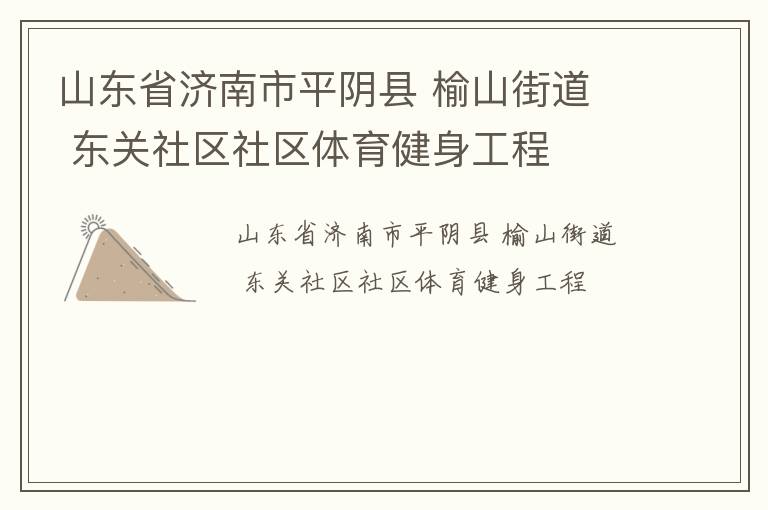 山东省济南市平阴县 榆山街道 东关社区社区体育健身工程

山东省济南市平阴县 榆山街道 东关社区社区体育健身工程